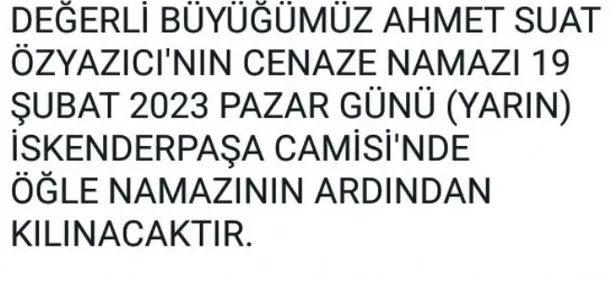 DEĞERLİ BÜYÜĞÜMÜZ AHMET SUAT ÖZYAZICI'NIN CENAZE NAMAZI 19 ŞUBAT 2023 PAZAR GÜNÜ (YARIN) İSKENDERPAŞA CAMİSİ'NDE ÖĞLE NAMAZININ ARDINDAN KILINACAKTIR.